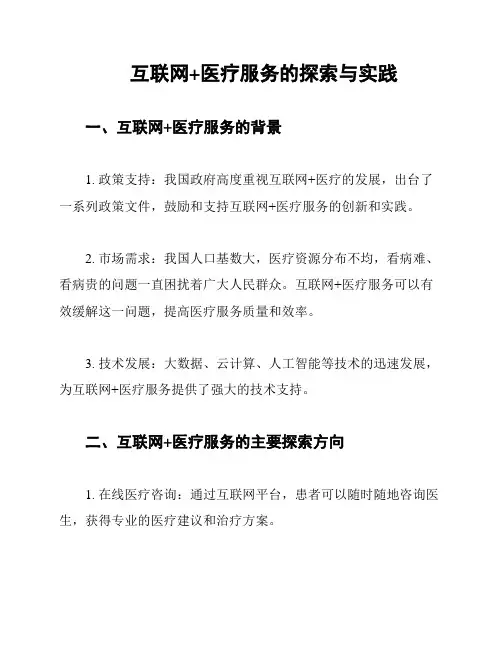 互联网+医疗服务的探索与实践

一、互联网+医疗服务的背景

1. 政策支持：我国政府高度重视互联网+医疗的发展，出台了一系列政策文件，鼓励和支持互联网+医疗服务的创新和实践。

2. 市场需求：我国人口基数大，医疗资源分布不均，看病难、看病贵的问题一直困扰着广大人民群众。互联网+医疗服务可以有效缓解这一问题，提高医疗服务质量和效率。

3. 技术发展：大数据、云计算、人工智能等技术的迅速发展，为互联网+医疗服务提供了强大的技术支持。

二、互联网+医疗服务的主要探索方向

1. 在线医疗咨询：通过互联网平台，患者可以随时随地咨询医生，获得专业的医疗建议和治疗方案。